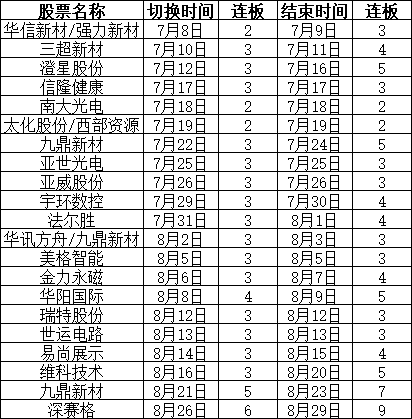 | 股票名称 | 切换时间 | 连板 | 结束时间 | 连板 |
|---|---|---|---|---|
| 华信新材/强力新材 | 7月8日 | 2 | 7月9日 | 3 |
| 三超新材 | 7月10日 | 3 | 7月11日 | 4 |
| 澄星股份 | 7月12日 | 3 | 7月16日 | 5 |
| 信隆健康 | 7月17日 | 3 | 7月17日 | 3 |
| 南大光电 | 7月18日 | 2 | 7月18日 | 2 |
| 太化股份/西部资源 | 7月19日 | 2 | 7月19日 | 2 |
| 九鼎新材 | 7月22日 | 3 | 7月24日 | 5 |
| 亚世光电 | 7月25日 | 3 | 7月25日 | 3 |
| 亚威股份 | 7月26日 | 3 | 7月26日 | 3 |
| 宇环数控 | 7月29日 | 3 | 7月30日 | 4 |
| 法尔胜 | 7月31日 | 3 | 8月1日 | 4 |
| 华讯方舟/九鼎新材 | 8月2日 | 3 | 8月3日 | 3 |
| 美格智能 | 8月5日 | 3 | 8月5日 | 3 |
| 金力永磁 | 8月6日 | 3 | 8月7日 | 4 |
| 华阳国际 | 8月8日 | 4 | 8月9日 | 5 |
| 瑞特股份 | 8月12日 | 3 | 8月12日 | 3 |
| 世运电路 | 8月13日 | 3 | 8月13日 | 3 |
| 易尚展示 | 8月14日 | 3 | 8月15日 | 4 |
| 维科技术 | 8月16日 | 3 | 8月20日 | 5 |
| 九鼎新材 | 8月21日 | 5 | 8月23日 | 7 |
| 深赛格 | 8月26日 | 6 | 8月29日 | 9 |